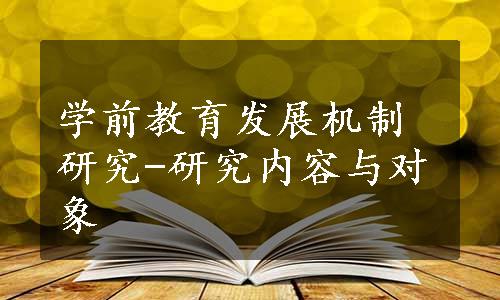 学前教育发展机制研究-研究内容与对象